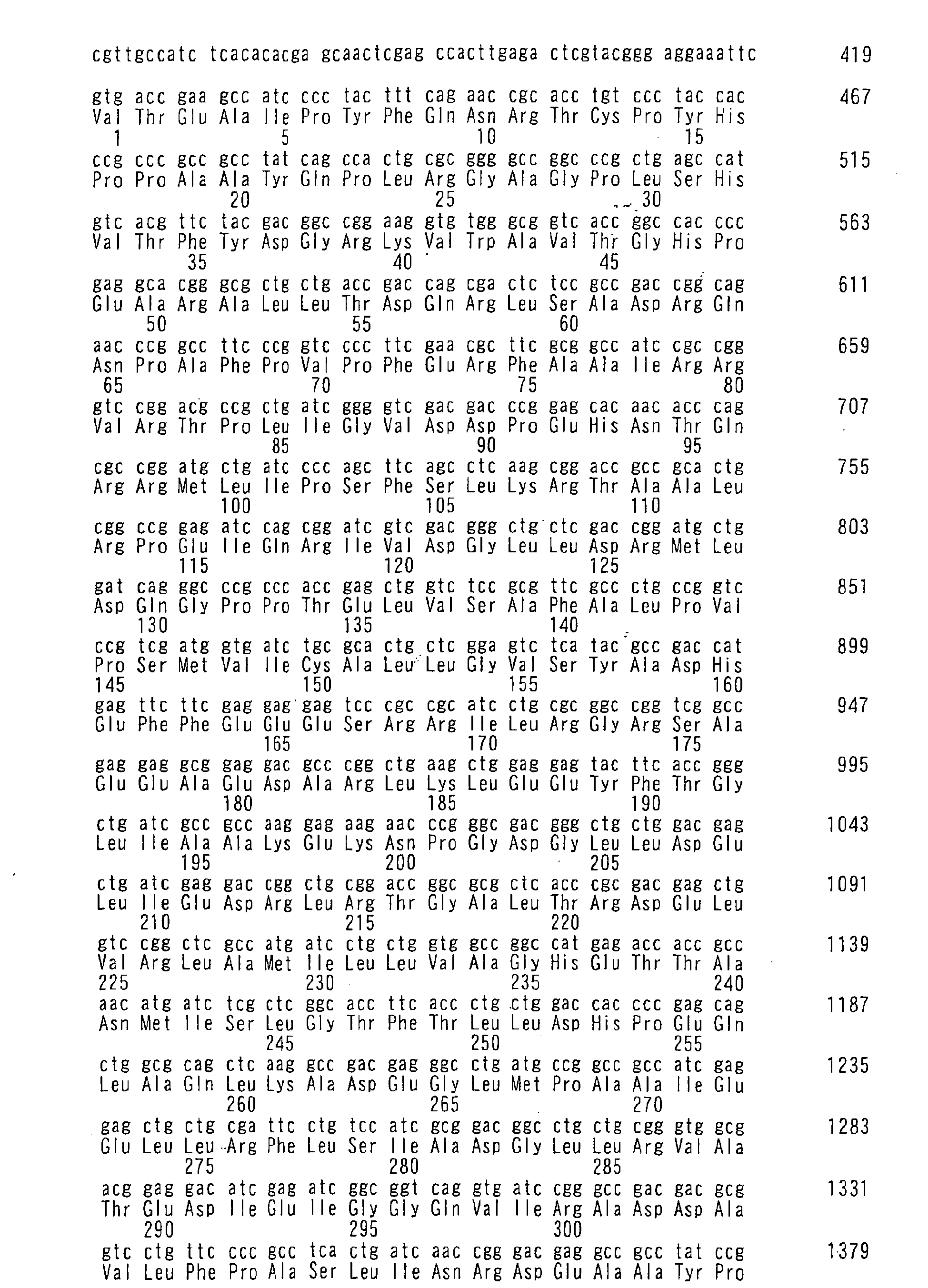 cgttgccatc tcacacacga gcaactcgag ccacttgaga ctcgtacggg aggaaattc 419

gtg acc gaa gcc atc ccc tac ttt cag aac cgc acc tgt ccc tac cac 467
Val Thr Glu Ala Ile Pro Tyr Phe Gln Asn Arg Thr Cys Pro Tyr His
1 5 10 15

ccg ccc gcc gcc tat cag cca ctg cgc ggg gcc ggc ccg ctg agc cat 515
Pro Pro Ala Ala Tyr Gln Pro Leu Arg Gly Ala Gly Pro Leu Ser His
20 25 30

gtc acg ttc tac gac ggc cgg aag gtg tgg gcg gtc acc ggc cac ccc 563
Val Thr Phe Tyr Asp Gly Arg Lys Val Trp Ala Val Thr Gly His Pro
35 40 45

gag gca cgg gcg ctg ctg acc gac cag cga ctc tcc gcc gac cgg cag 611
Glu Ala Arg Ala Leu Leu Thr Asp Gln Arg Leu Ser Ala Asp Arg Gln
50 55 60

aac ccg gcc ttc ccg gtc ccc ttc gaa cgc ttc gcg gcc atc cgc cgg 659
Asn Pro Ala Phe Pro Val Pro Phe Glu Arg Phe Ala Ala Ile Arg Arg
65 70 75 80

gtc cgg acg ccg ctg atc ggg gtc gac gac ccg gag cac aac acc cag 707
Val Arg Thr Pro Leu Ile Gly Val Asp Asp Pro Glu His Asn Thr Gln
85 90 95

cgc cgg atg ctg atc ccc agc ttc agc ctc aag cgg acc gcc gca ctg 755
Arg Arg Met Leu Ile Pro Ser Phe Ser Leu Lys Arg Thr Ala Ala Leu
100 105 110

cgg ccg gag atc cag cgg atc gtc gac ggg ctg ctc gac cgg atg ctg 803
Arg Pro Glu Ile Gln Arg Ile Val Asp Gly Leu Leu Asp Arg Met Leu
115 120 125

gat cag ggc ccg ccc acc gag ctg gtc tcc gcg ttc gcc ctg ccg gtc 851
Asp Gln Gly Pro Pro Thr Glu Leu Val Ser Ala Phe Ala Leu Pro Val
130 135 140

ccg tcg atg gtg atc tgc gca ctg ctc gga gtc tca tac gcc gac cat 899
Pro Ser Met Val Ile Cys Ala Leu Leu Gly Val Ser Tyr Ala Asp His
145 150 155 160

gag ttc ttc gag gag gag tcc cgc cgc atc ctg cgc ggc cgg tcg gcc 947
Glu Phe Phe Glu Glu Glu Ser Arg Arg Ile Leu Arg Gly Arg Ser Ala
165 170 175

gag gag gcg gag gac gcc cgg ctg aag ctg gag gag tac ttc acc ggg 995
Glu Glu Ala Glu Asp Ala Arg Leu Lys Leu Glu Glu Tyr Phe Thr Gly
180 185 190

ctg atc gcc gcc aag gag aag aac ccg ggc gac ggg ctg ctg gac gag 1043
Leu Ile Ala Ala Lys Glu Lys Asn Pro Gly Asp Gly Leu Leu Asp Glu
195 200 205

ctg atc gag gac cgg ctg cgg acc ggc gcg ctc acc cgc gac gag ctg 1091
Leu Ile Glu Asp Arg Leu Arg Thr Gly Ala Leu Thr Arg Asp Glu Leu
210 215 220

gtc cgg ctc gcc atg atc ctg ctg gtg gcc ggc cat gag acc acc gcc 1139
Val Arg Leu Ala Met Ile Leu Leu Val Ala Gly His Glu Thr Thr Ala
225 230 235 240

aac atg atc tcg ctc ggc acc ttc acc ctg ctg gac cac ccc gag cag 1187
Asn Met Ile Ser Leu Gly Thr Phe Thr Leu Leu Asp His Pro Glu Gln
245 250 255

ctg gcg cag ctc aag gcc gac gag ggc ctg atg ccg gcc gcc atc gag 1235
Leu Ala Gln Leu Lys Ala Asp Glu Gly Leu Met Pro Ala Ala Ile Glu
260 265 270

gag ctg ctg cga ttc ctg tcc atc gcg gac ggc ctg ctg cgg gtg gcg 1283
Glu Leu Leu Arg Phe Leu Ser Ile Ala Asp Gly Leu Leu Arg Val Ala
275 280 285

acg gag gac atc gag atc ggc ggt cag gtg atc cgg gcc gac gac gcg 1331
Thr Glu Asp Ile Glu Ile Gly Gly Gln Val Ile Arg Ala Asp Asp Ala
290 295 300

gtc ctg ttc ccc gcc tca ctg atc aac cgg gac gag gcc gcc tat ccg 1379
Val Leu Phe Pro Ala Ser Leu Ile Asn Arg Asp Glu Ala Ala Tyr Pro